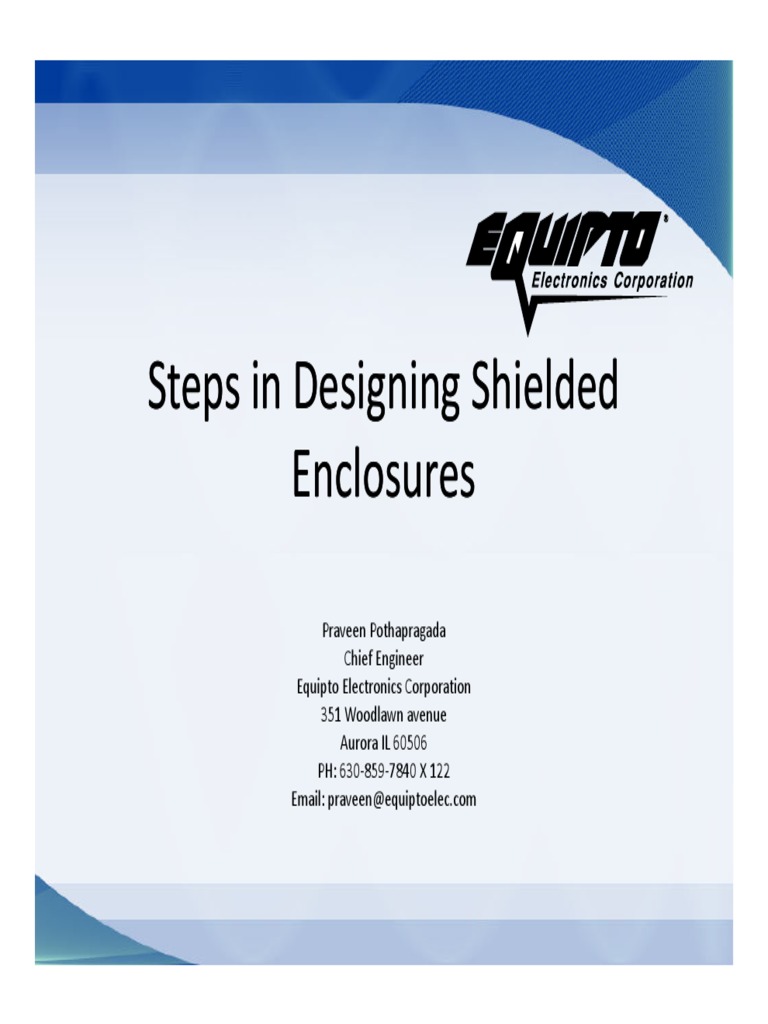 EQUIPTO®
Electronics Corporation

Steps in Designing Shielded Enclosures

Praveen Pothapragada
Chief Engineer
Equipto Electronics Corporation
351 Woodlawn avenue
Aurora IL 60506
PH: 630-859-7840 X 122
Email: praveen@equiptoelec.com